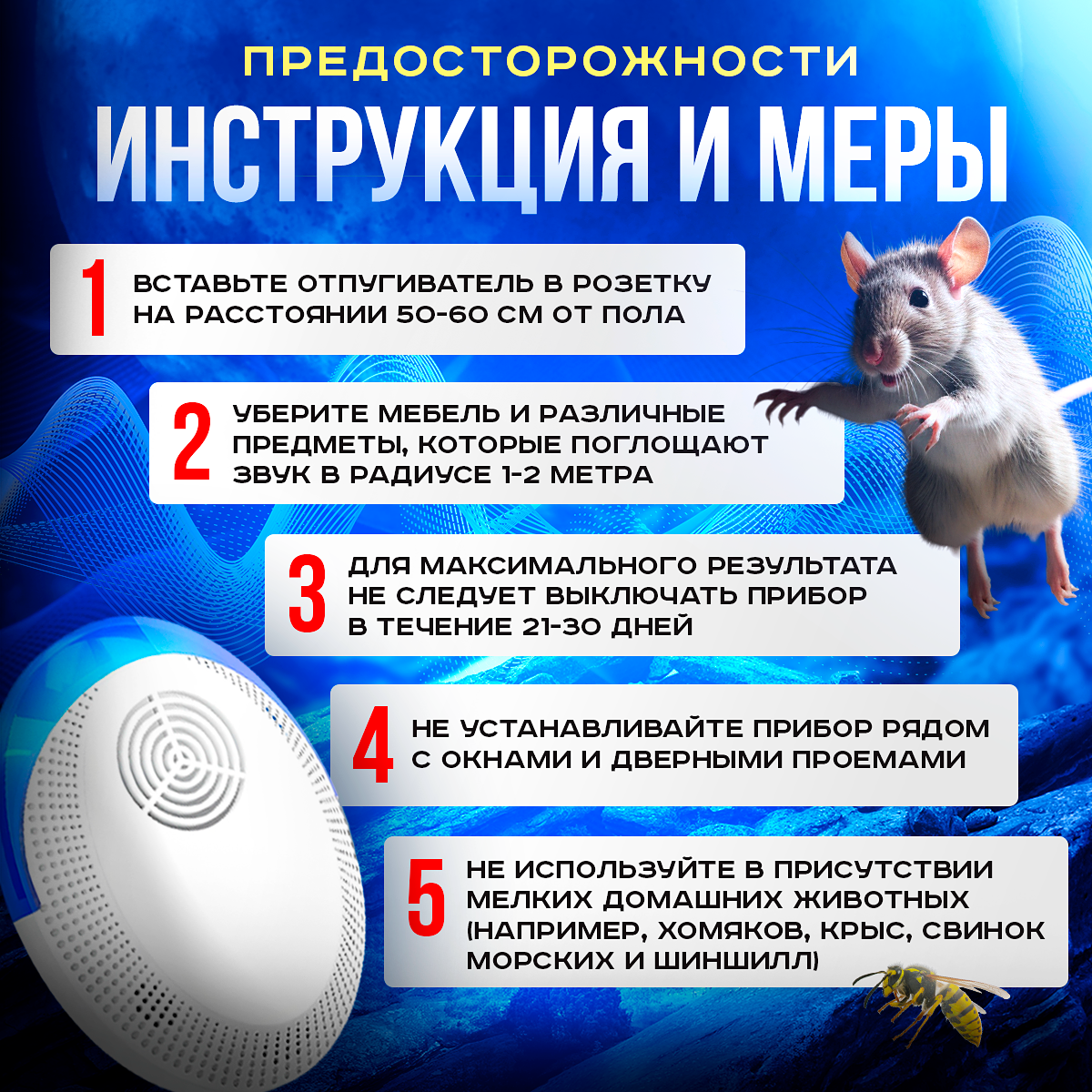 ПРЕДОСТОРОЖНОСТИ

ИНСТРУКЦИЯ И МЕРЫ

1 ВСТАВЬТЕ ОТПУГИВАТЕЛЬ В РОЗЕТКУ НА РАССТОЯНИИ 50-60 СМ ОТ ПОЛА

2 УБЕРИТЕ МЕБЕЛЬ И РАЗЛИЧНЫЕ ПРЕДМЕТЫ, КОТОРЫЕ ПОГЛОЩАЮТ ЗВУК В РАДИУСЕ 1-2 МЕТРА

3 ДЛЯ МАКСИМАЛЬНОГО РЕЗУЛЬТАТА НЕ СЛЕДУЕТ ВЫКЛЮЧАТЬ ПРИБОР В ТЕЧЕНИЕ 21-30 ДНЕЙ

4 НЕ УСТАНАВЛИВАЙТЕ ПРИБОР РЯДОМ С ОКНАМИ И ДВЕРНЫМИ ПРОЕМАМИ

5 НЕ ИСПОЛЬЗУЙТЕ В ПРИСУТСТВИИ МЕЛКИХ ДОМАШНИХ ЖИВОТНЫХ (НАПРИМЕР, ХОМЯКОВ, КРЫС, СВИНОК МОРСКИХ И ШИНШИЛЛ)